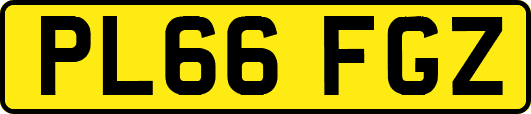 PL66 FGZ